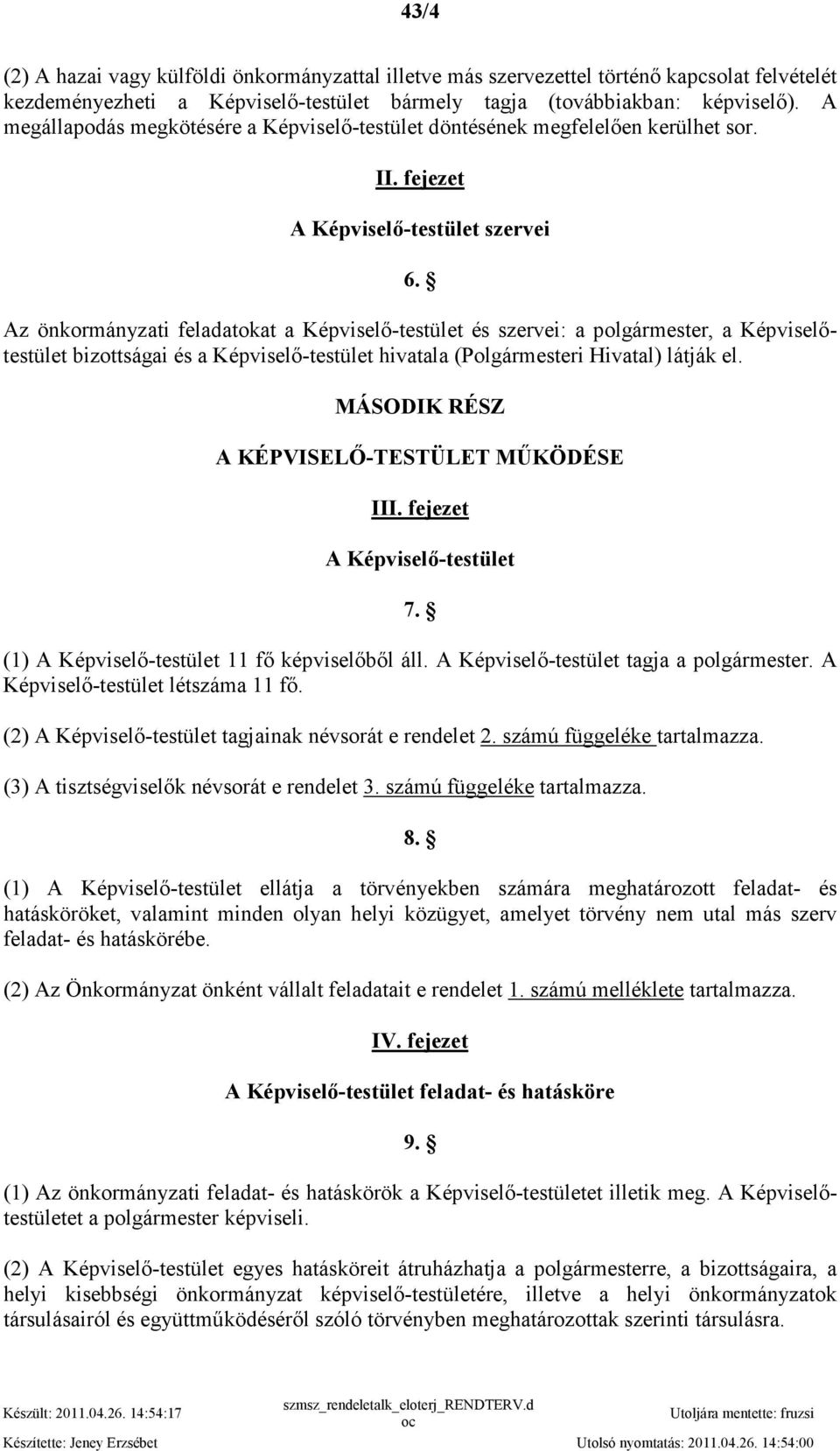 43/4

(2) A hazai vagy külföldi önkormányzattal illetve más szervezettel történő kapcsolat felvételét kezdeményezheti a Képviselő-testület bármely tagja (továbbiakban: képviselő). A megállapodás megkötésére a Képviselő-testület döntésének megfelelően kerülhet sor.

II. fejezet

A Képviselő-testület szervei

6. §

Az önkormányzati feladatokat a Képviselő-testület és szervei: a polgármester, a Képviselő-testület bizottságai és a Képviselő-testület hivatala (Polgármesteri Hivatal) látják el.

MÁSODIK RÉSZ

A KÉPVISELŐ-TESTÜLET MŰKÖDÉSE

III. fejezet

A Képviselő-testület

7. §

(1) A Képviselő-testület 11 fő képviselőből áll. A Képviselő-testület tagja a polgármester. A Képviselő-testület létszáma 11 fő.

(2) A Képviselő-testület tagjainak névsorát e rendelet 2. számú függeléke tartalmazza.

(3) A tisztségviselők névsorát e rendelet 3. számú függeléke tartalmazza.

8. §

(1) A Képviselő-testület ellátja a törvényekben számára meghatározott feladat- és hatásköröket, valamint minden olyan helyi közügyet, amelyet törvény nem utal más szerv feladat- és hatáskörébe.

(2) Az Önkormányzat önként vállalt feladatait e rendelet 1. számú melléklete tartalmazza.

IV. fejezet

A Képviselő-testület feladat- és hatásköre

9. §

(1) Az önkormányzati feladat- és hatáskörök a Képviselő-testületet illetik meg. A Képviselő-testületet a polgármester képviseli.

(2) A Képviselő-testület egyes hatásköreit átruházhatja a polgármesterre, a bizottságaira, a helyi kisebbségi önkormányzat képviselő-testületére, illetve a helyi önkormányzatok társulásairól és együttműködéséről szóló törvényben meghatározottak szerinti társulásra.

Készült: 2011.04.26. 14:54:17
szmsz_rendeletalk_eloterj_RENDTERV.doc
Utoljára mentette: fruzsi
Készítette: Jeney Erzsébet
Utolsó nyomtatás: 2011.04.26. 14:54:00